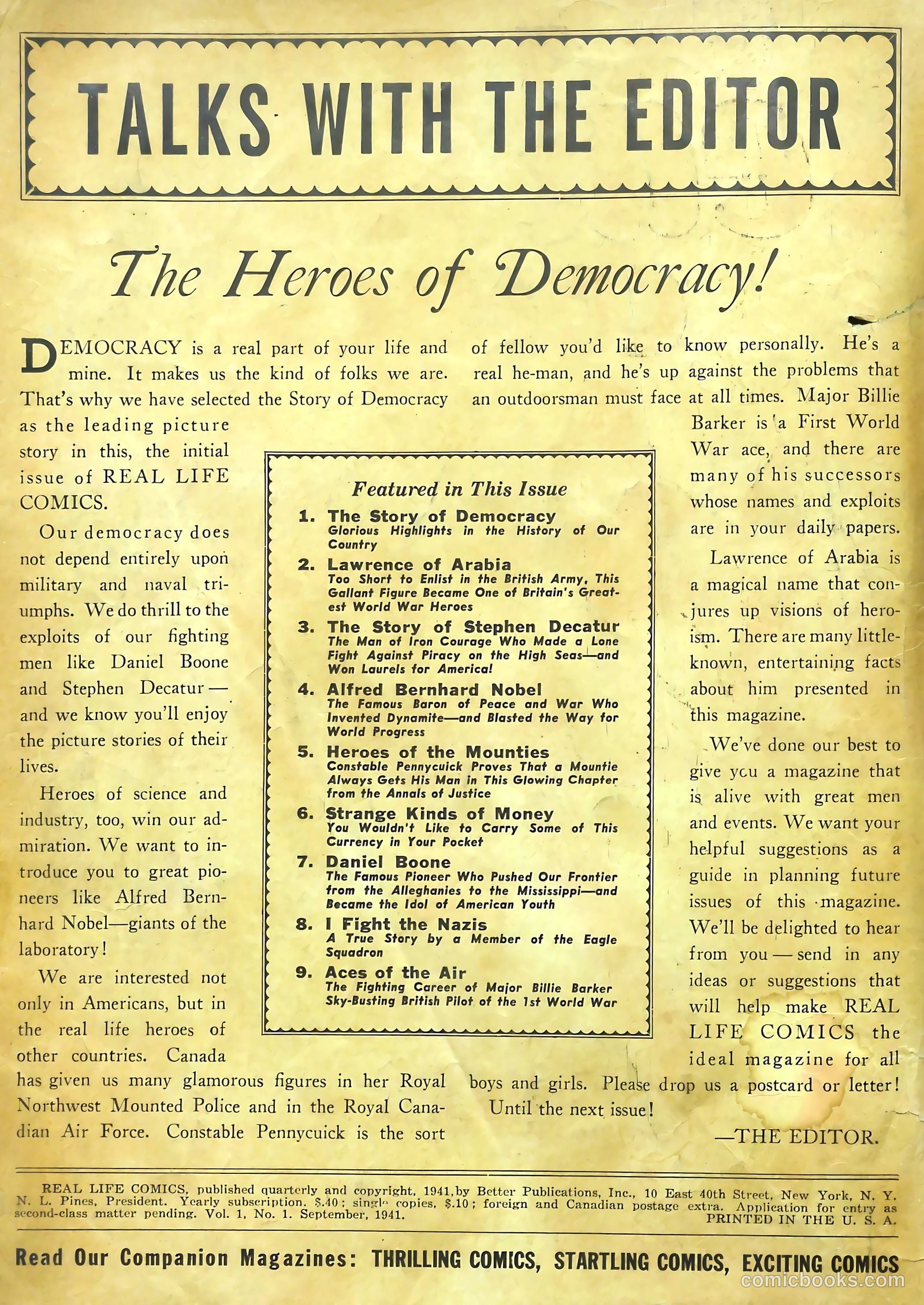 TALKS WITH THE EDITOR

The Heroes of Democracy!

DEMOCRACY is a real part of your life and mine. It makes us the kind of folks we are. That's why we have selected the Story of Democracy as the leading picture story in this, the initial issue of REAL LIFE COMICS.

Our democracy does not depend entirely upon military and naval triumphs. We do thrill to the exploits of our fighting men like Daniel Boone and Stephen Decatur — and we know you'll enjoy the picture stories of their lives.

Heroes of science and industry, too, win our admiration. We want to introduce you to great pioneers like Alfred Bernhard Nobel—giants of the laboratory!

We are interested not only in Americans, but in the real life heroes of other countries. Canada has given us many glamorous figures in her Royal Northwest Mounted Police and in the Royal Canadian Air Force. Constable Pennycuick is the sort of fellow you'd like to know personally. He's a real he-man, and he's up against the problems that an outdoorsman must face at all times. Major Billie Barker is a First World War ace, and there are many of his successors whose names and exploits are in your daily papers.

Lawrence of Arabia is a magical name that conjures up visions of heroism. There are many little-known, entertaining facts about him presented in this magazine.

We've done our best to give you a magazine that is alive with great men and events. We want your helpful suggestions as a guide in planning future issues of this magazine. We'll be delighted to hear from you — send in any ideas or suggestions that will help make REAL LIFE COMICS the ideal magazine for all boys and girls. Please drop us a postcard or letter!

Until the next issue!

—THE EDITOR.

Featured in This Issue

1. The Story of Democracy
Glorious Highlights in the History of Our Country

2. Lawrence of Arabia
Too Short to Enlist in the British Army, This Gallant Figure Became One of Britain's Greatest World War Heroes

3. The Story of Stephen Decatur
The Man of Iron Courage Who Made a Lone Fight Against Piracy on the High Seas—and Won Laurels for America!

4. Alfred Bernhard Nobel
The Famous Baron of Peace and War Who Invented Dynamite—and Blasted the Way for World Progress

5. Heroes of the Mounties
Constable Pennycuick Proves That a Mountie Always Gets His Man in This Glowing Chapter from the Annals of Justice

6. Strange Kinds of Money
You Wouldn't Like to Carry Some of This Currency in Your Pocket

7. Daniel Boone
The Famous Pioneer Who Pushed Our Frontier from the Alleghanies to the Mississippi—and Became the Idol of American Youth

8. I Fight the Nazis
A True Story by a Member of the Eagle Squadron

9. Aces of the Air
The Fighting Career of Major Billie Barker Sky-Busting British Pilot of the 1st World War

REAL LIFE COMICS, published quarterly and copyright, 1941, by Better Publications, Inc., 10 East 40th Street, New York, N. Y. N. L. Pines, President. Yearly subscription, $.40; single copies, $.10; foreign and Canadian postage extra. Application for entry as second-class matter pending. Vol. 1, No. 1. September, 1941. PRINTED IN THE U. S. A.

Read Our Companion Magazines: THRILLING COMICS, STARTLING COMICS, EXCITING COMICS

comicbooks.com